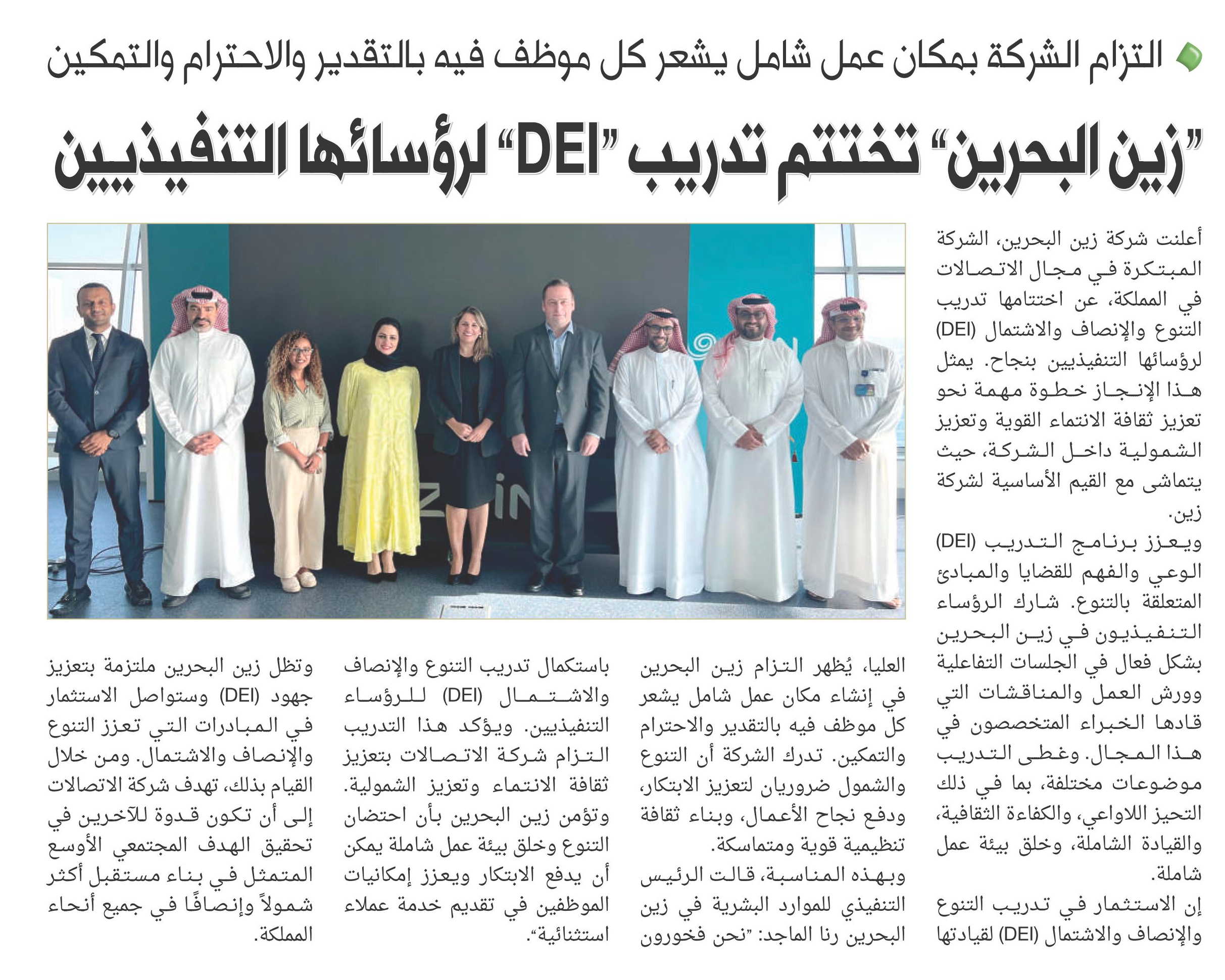 التزام الشركة بمكان عمل شامل يشعر كل موظف فيه بالتقدير والاحترام والتمكين

"زين البحرين" تختتم تدريب "DEI" لرؤسائها التنفيذيين

أعلنت شركة زين البحرين، الشركة المبتكرة في مجال الاتصالات في المملكة، عن اختتامها تدريب التنوع والإنصاف والاشتمال (DEI) لرؤسائها التنفيذيين بنجاح. يمثل هذا الإنجاز خطوة مهمة نحو تعزيز ثقافة الانتماء القوية وتعزيز الشمولية داخل الشركة، حيث يتماشى مع القيم الأساسية لشركة زين.

ويعزز برنامج التدريب (DEI) الوعي والفهم للقضايا والمبادئ المتعلقة بالتنوع. شارك الرؤساء التنفيذيون في زين البحرين بشكل فعال في الجلسات التفاعلية وورش العمل والمناقشات التي قادها الخبراء المتخصصون في هذا المجال. وغطى التدريب موضوعات مختلفة، بما في ذلك التحيز اللاواعي، والكفاءة الثقافية، والقيادة الشاملة، وخلق بيئة عمل شاملة.

إن الاستثمار في تدريب التنوع والإنصاف والاشتمال (DEI) لقيادتها العليا، يُظهر التزام زين البحرين في إنشاء مكان عمل شامل يشعر كل موظف فيه بالتقدير والاحترام والتمكين. تدرك الشركة أن التنوع والشمول ضروريان لتعزيز الابتكار، ودفع نجاح الأعمال، وبناء ثقافة تنظيمية قوية ومتماسكة.

وبهذه المناسبة، قالت الرئيس التنفيذي للموارد البشرية في زين البحرين رنا الماجد: "نحن فخورون باستكمال تدريب التنوع والإنصاف والاشتمال (DEI) للرؤساء التنفيذيين. ويؤكد هذا التدريب التزام شركة الاتصالات بتعزيز ثقافة الانتماء وتعزيز الشمولية. وتؤمن زين البحرين بأن احتضان التنوع وخلق بيئة عمل شاملة يمكن أن يدفع الابتكار ويعزز إمكانيات الموظفين في تقديم خدمة عملاء استثنائية".

وتظل زين البحرين ملتزمة بتعزيز جهود (DEI) وستواصل الاستثمار في المبادرات التي تعزز التنوع والإنصاف والاشتمال. ومن خلال القيام بذلك، تهدف شركة الاتصالات إلى أن تكون قدوة للآخرين في تحقيق الهدف المجتمعي الأوسع المتمثل في بناء مستقبل أكثر شمولاً وإنصافًا في جميع أنحاء المملكة.